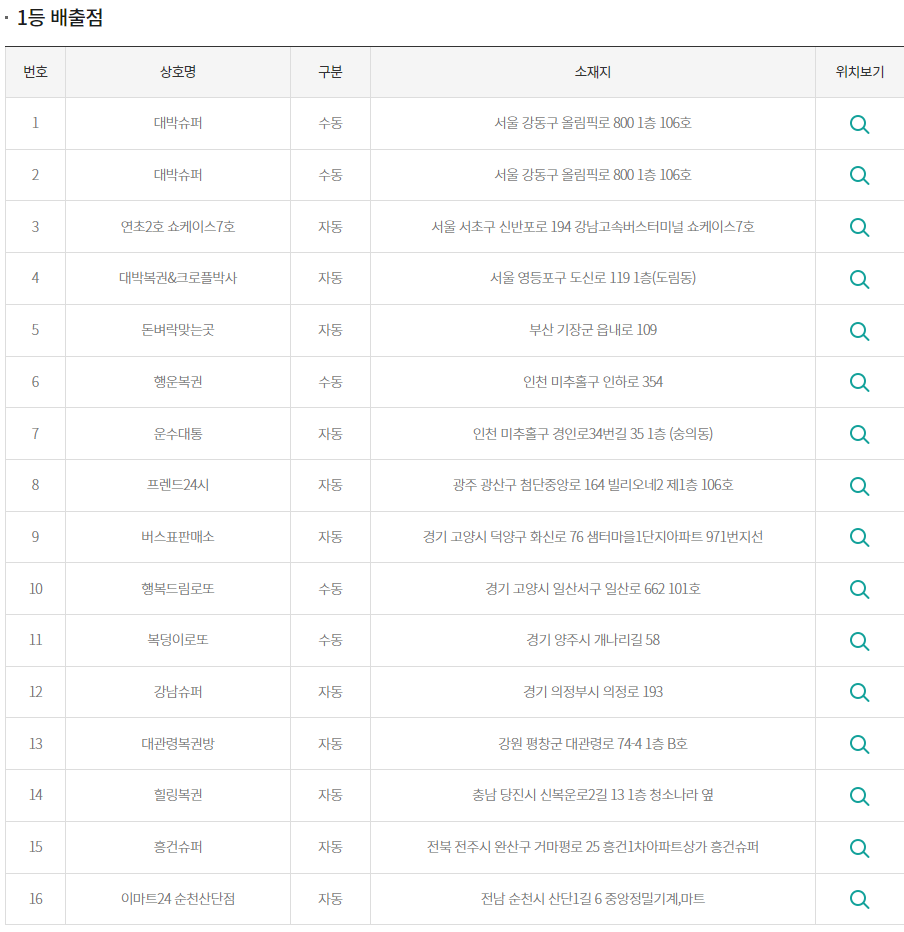 · 1등 배출점

| 번호 | 상호명 | 구분 | 소재지 | 위치보기 |
|---|---|---|---|---|
| 1 | 대박슈퍼 | 수동 | 서울 강동구 올림픽로 800 1층 106호 | |
| 2 | 대박슈퍼 | 수동 | 서울 강동구 올림픽로 800 1층 106호 | |
| 3 | 연초2호 쇼케이스7호 | 자동 | 서울 서초구 신반포로 194 강남고속버스터미널 쇼케이스7호 | |
| 4 | 대박복권&크로플박사 | 자동 | 서울 영등포구 도신로 119 1층(도림동) | |
| 5 | 돈벼락맞는곳 | 자동 | 부산 기장군 읍내로 109 | |
| 6 | 행운복권 | 수동 | 인천 미추홀구 인하로 354 | |
| 7 | 운수대통 | 자동 | 인천 미추홀구 경인로34번길 35 1층 (숭의동) | |
| 8 | 프렌드24시 | 자동 | 광주 광산구 첨단중앙로 164 빌리오네2 제1층 106호 | |
| 9 | 버스표판매소 | 자동 | 경기 고양시 덕양구 화신로 76 샘터마을1단지아파트 971번지선 | |
| 10 | 행복드림로또 | 수동 | 경기 고양시 일산서구 일산로 662 101호 | |
| 11 | 복덩이로또 | 수동 | 경기 양주시 개나리길 58 | |
| 12 | 강남슈퍼 | 자동 | 경기 의정부시 의정로 193 | |
| 13 | 대관령복권방 | 자동 | 강원 평창군 대관령로 74-4 1층 B호 | |
| 14 | 힐링복권 | 자동 | 충남 당진시 신복운로2길 13 1층 청소나라 옆 | |
| 15 | 흥건슈퍼 | 자동 | 전북 전주시 완산구 거마평로 25 흥건1차아파트상가 흥건슈퍼 | |
| 16 | 이마트24 순천산단점 | 자동 | 전남 순천시 산단1길 6 중앙정밀기계,마트 | |